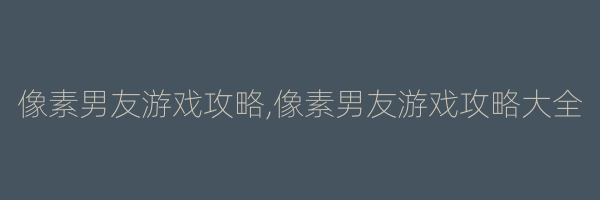 像素男友游戏攻略,像素男友游戏攻略大全